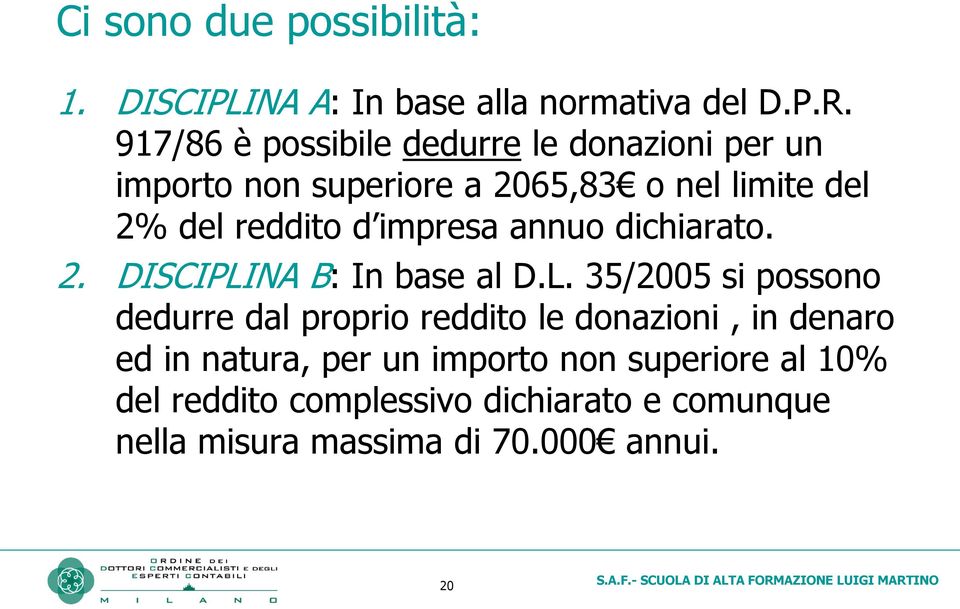 Ci sono due possibilità:

1. DISCIPLINA A: In base alla normativa del D.P.R. 917/86 è possibile dedurre le donazioni per un importo non superiore a 2065,83€ o nel limite del 2% del reddito d'impresa annuo dichiarato.

2. DISCIPLINA B: In base al D.L. 35/2005 si possono dedurre dal proprio reddito le donazioni , in denaro ed in natura, per un importo non superiore al 10% del reddito complessivo dichiarato e comunque nella misura massima di 70.000€ annui.

ORDINE DEI DOTTORI COMMERCIALISTI E DEGLI ESPERTI CONTABILI MILANO

20

S.A.F.- SCUOLA DI ALTA FORMAZIONE LUIGI MARTINO